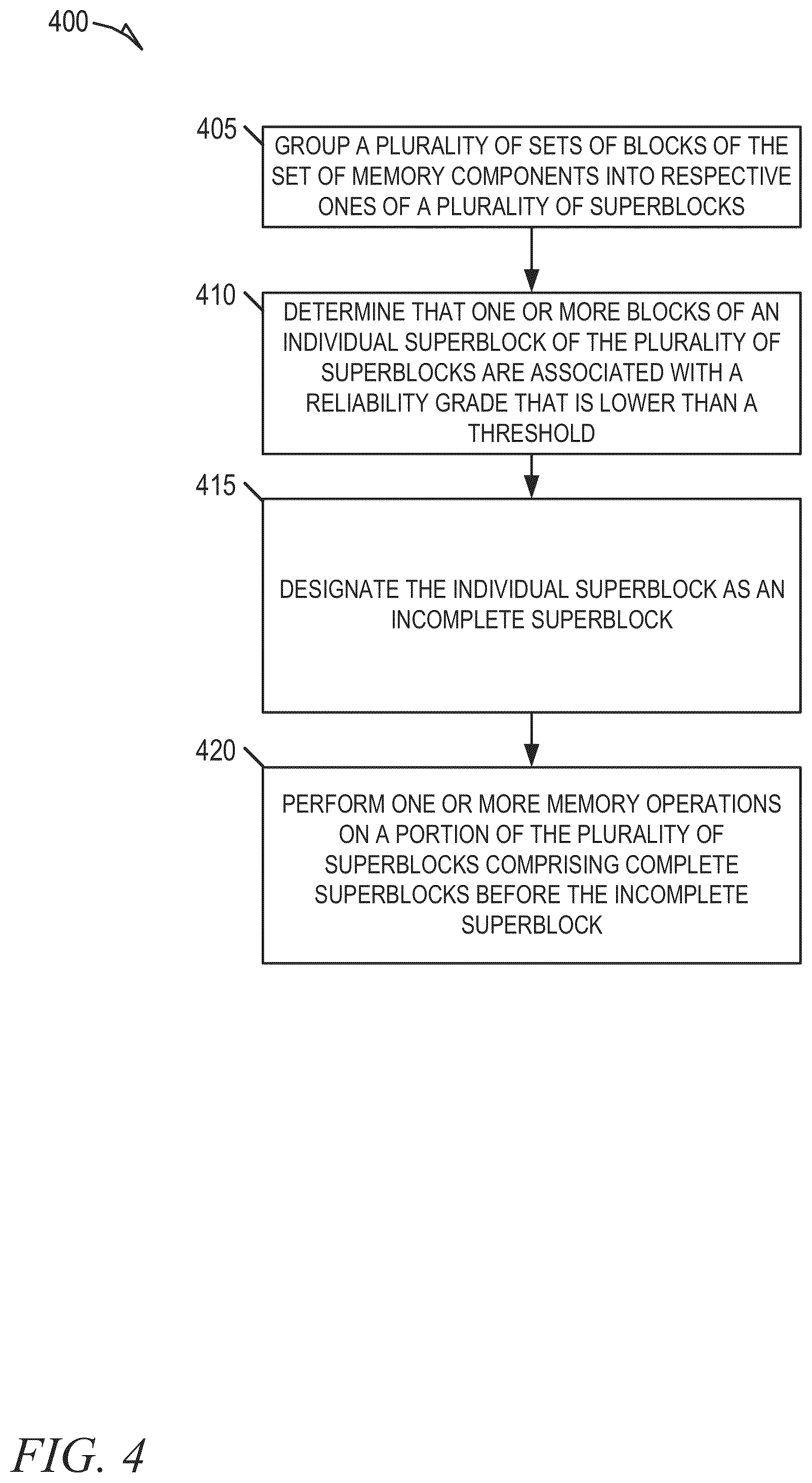 400

405

GROUP A PLURALITY OF SETS OF BLOCKS OF THE SET OF MEMORY COMPONENTS INTO RESPECTIVE ONES OF A PLURALITY OF SUPERBLOCKS

410

DETERMINE THAT ONE OR MORE BLOCKS OF AN INDIVIDUAL SUPERBLOCK OF THE PLURALITY OF SUPERBLOCKS ARE ASSOCIATED WITH A RELIABILITY GRADE THAT IS LOWER THAN A THRESHOLD

415

DESIGNATE THE INDIVIDUAL SUPERBLOCK AS AN INCOMPLETE SUPERBLOCK

420

PERFORM ONE OR MORE MEMORY OPERATIONS ON A PORTION OF THE PLURALITY OF SUPERBLOCKS COMPRISING COMPLETE SUPERBLOCKS BEFORE THE INCOMPLETE SUPERBLOCK

FIG. 4